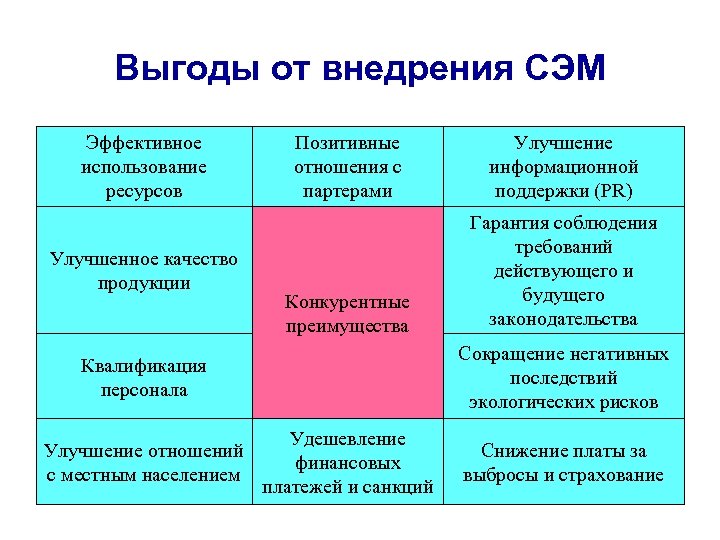 Выгоды от внедрения СЭМ

| Эффективное использование ресурсов | Позитивные отношения с партерами | Улучшение информационной поддержки (PR) |
|---|---|---|
| Улучшенное качество продукции | Конкурентные преимущества | Гарантия соблюдения требований действующего и будущего законодательства |
| Квалификация персонала | | Сокращение негативных последствий экологических рисков |
| Улучшение отношений с местным населением | Удешевление финансовых платежей и санкций | Снижение платы за выбросы и страхование |